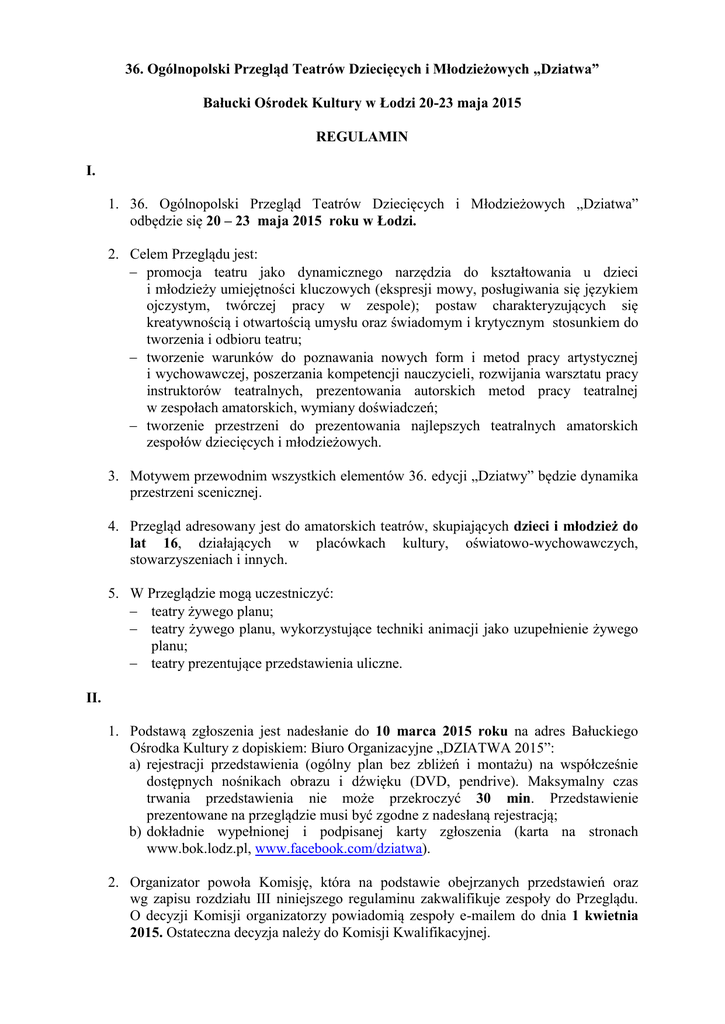 36. Ogólnopolski Przegląd Teatrów Dziecięcych i Młodzieżowych „Dziatwa”

Bałucki Ośrodek Kultury w Łodzi 20-23 maja 2015

REGULAMIN

I.

1. 36. Ogólnopolski Przegląd Teatrów Dziecięcych i Młodzieżowych „Dziatwa” odbędzie się 20 – 23 maja 2015 roku w Łodzi.

2. Celem Przeglądu jest:
– promocja teatru jako dynamicznego narzędzia do kształtowania u dzieci i młodzieży umiejętności kluczowych (ekspresji mowy, posługiwania się językiem ojczystym, twórczej pracy w zespole); postaw charakteryzujących się kreatywnością i otwartością umysłu oraz świadomym i krytycznym stosunkiem do tworzenia i odbioru teatru;
– tworzenie warunków do poznawania nowych form i metod pracy artystycznej i wychowawczej, poszerzania kompetencji nauczycieli, rozwijania warsztatu pracy instruktorów teatralnych, prezentowania autorskich metod pracy teatralnej w zespołach amatorskich, wymiany doświadczeń;
– tworzenie przestrzeni do prezentowania najlepszych teatralnych amatorskich zespołów dziecięcych i młodzieżowych.

3. Motywem przewodnim wszystkich elementów 36. edycji „Dziatwy” będzie dynamika przestrzeni scenicznej.

4. Przegląd adresowany jest do amatorskich teatrów, skupiających dzieci i młodzież do lat 16, działających w placówkach kultury, oświatowo-wychowawczych, stowarzyszeniach i innych.

5. W Przeglądzie mogą uczestniczyć:
– teatry żywego planu;
– teatry żywego planu, wykorzystujące techniki animacji jako uzupełnienie żywego planu;
– teatry prezentujące przedstawienia uliczne.

II.

1. Podstawą zgłoszenia jest nadesłanie do 10 marca 2015 roku na adres Bałuckiego Ośrodka Kultury z dopiskiem: Biuro Organizacyjne „DZIATWA 2015”:
a) rejestracji przedstawienia (ogólny plan bez zbliżeń i montażu) na współcześnie dostępnych nośnikach obrazu i dźwięku (DVD, pendrive). Maksymalny czas trwania przedstawienia nie może przekroczyć 30 min. Przedstawienie prezentowane na przeglądzie musi być zgodne z nadesłaną rejestracją;
b) dokładnie wypełnionej i podpisanej karty zgłoszenia (karta na stronach www.bok.lodz.pl, www.facebook.com/dziatwa).

2. Organizator powoła Komisję, która na podstawie obejrzanych przedstawień oraz wg zapisu rozdziału III niniejszego regulaminu zakwalifikuje zespoły do Przeglądu. O decyzji Komisji organizatorzy powiadomią zespoły e-mailem do dnia 1 kwietnia 2015. Ostateczna decyzja należy do Komisji Kwalifikacyjnej.